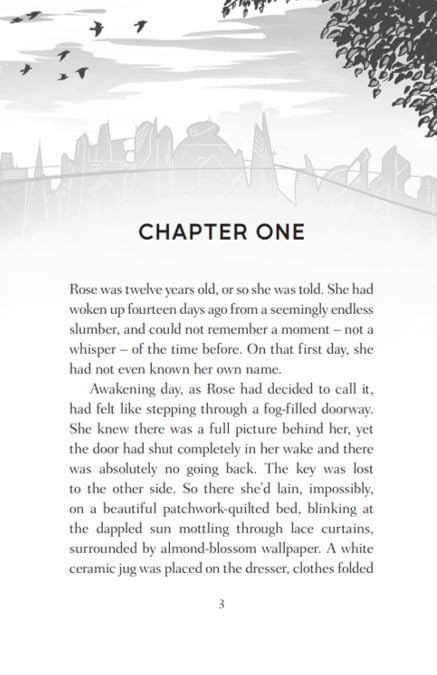 CHAPTER ONE

Rose was twelve years old, or so she was told. She had woken up fourteen days ago from a seemingly endless slumber, and could not remember a moment – not a whisper – of the time before. On that first day, she had not even known her own name.

Awakening day, as Rose had decided to call it, had felt like stepping through a fog-filled doorway. She knew there was a full picture behind her, yet the door had shut completely in her wake and there was absolutely no going back. The key was lost to the other side. So there she'd lain, impossibly, on a beautiful patchwork-quilted bed, blinking at the dappled sun mottling through lace curtains, surrounded by almond-blossom wallpaper. A white ceramic jug was placed on the dresser, clothes folded

3